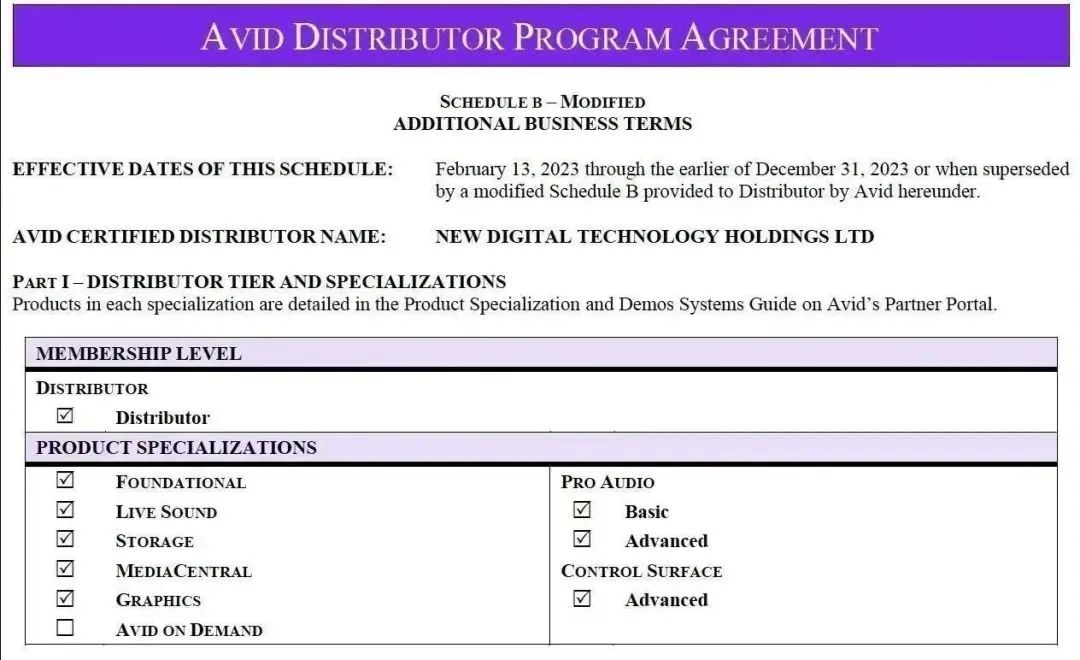 AVID DISTRIBUTOR PROGRAM AGREEMENT

SCHEDULE B – MODIFIED
ADDITIONAL BUSINESS TERMS

EFFECTIVE DATES OF THIS SCHEDULE: February 13, 2023 through the earlier of December 31, 2023 or when superseded by a modified Schedule B provided to Distributor by Avid hereunder.

AVID CERTIFIED DISTRIBUTOR NAME: NEW DIGITAL TECHNOLOGY HOLDINGS LTD

PART I – DISTRIBUTOR TIER AND SPECIALIZATIONS
Products in each specialization are detailed in the Product Specialization and Demos Systems Guide on Avid's Partner Portal.

MEMBERSHIP LEVEL

DISTRIBUTOR
☑ Distributor

PRODUCT SPECIALIZATIONS

☑ FOUNDATIONAL
☑ LIVE SOUND
☑ STORAGE
☑ MEDIACENTRAL
☑ GRAPHICS
☐ AVID ON DEMAND

PRO AUDIO
☑ Basic
☑ Advanced
CONTROL SURFACE
☑ Advanced